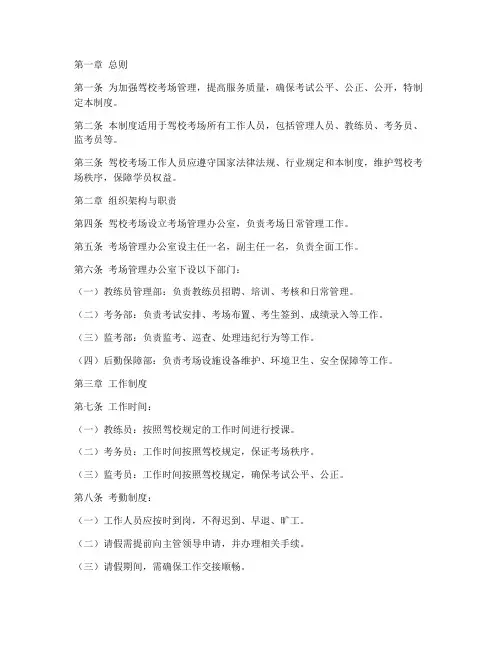 第一章 总则

第一条 为加强驾校考场管理，提高服务质量，确保考试公平、公正、公开，特制定本制度。

第二条 本制度适用于驾校考场所有工作人员，包括管理人员、教练员、考务员、监考员等。

第三条 驾校考场工作人员应遵守国家法律法规、行业规定和本制度，维护驾校考场秩序，保障学员权益。

第二章 组织架构与职责

第四条 驾校考场设立考场管理办公室，负责考场日常管理工作。

第五条 考场管理办公室设主任一名，副主任一名，负责全面工作。

第六条 考场管理办公室下设以下部门：

（一）教练员管理部：负责教练员招聘、培训、考核和日常管理。

（二）考务部：负责考试安排、考场布置、考生签到、成绩录入等工作。

（三）监考部：负责监考、巡查、处理违纪行为等工作。

（四）后勤保障部：负责考场设施设备维护、环境卫生、安全保障等工作。

第三章 工作制度

第七条 工作时间：

（一）教练员：按照驾校规定的工作时间进行授课。

（二）考务员：工作时间按照驾校规定，保证考场秩序。

（三）监考员：工作时间按照驾校规定，确保考试公平、公正。

第八条 考勤制度：

（一）工作人员应按时到岗，不得迟到、早退、旷工。

（二）请假需提前向主管领导申请，并办理相关手续。

（三）请假期间，需确保工作交接顺畅。